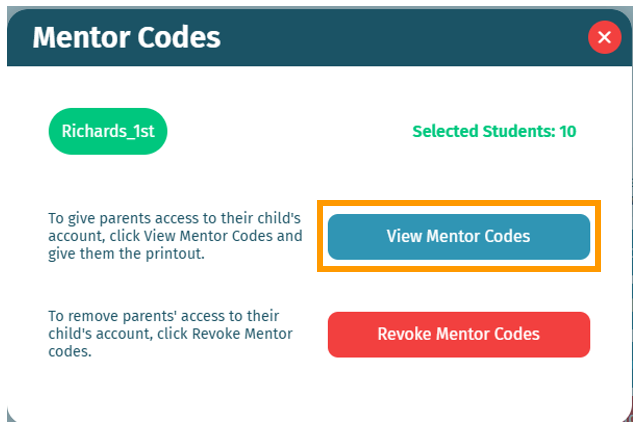 Mentor Codes

Richards_1st

Selected Students: 10

To give parents access to their child's account, click View Mentor Codes and give them the printout.

View Mentor Codes

To remove parents' access to their child's account, click Revoke Mentor codes.

Revoke Mentor Codes